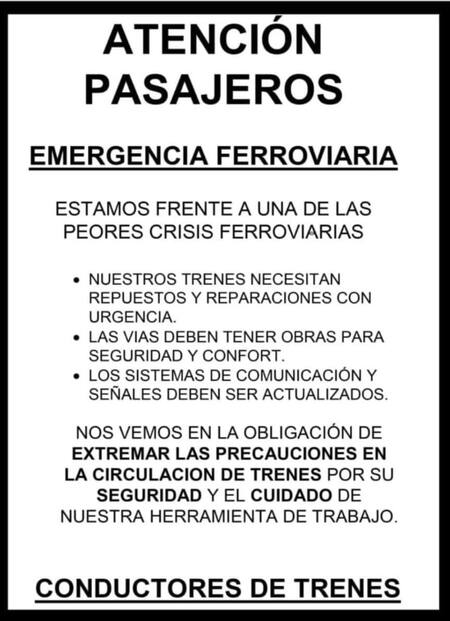 ATENCIÓN PASAJEROS

EMERGENCIA FERROVIARIA

ESTAMOS FRENTE A UNA DE LAS PEORES CRISIS FERROVIARIAS

• NUESTROS TRENES NECESITAN REPUESTOS Y REPARACIONES CON URGENCIA.
• LAS VIAS DEBEN TENER OBRAS PARA SEGURIDAD Y CONFORT.
• LOS SISTEMAS DE COMUNICACIÓN Y SEÑALES DEBEN SER ACTUALIZADOS.

NOS VEMOS EN LA OBLIGACIÓN DE EXTREMAR LAS PRECAUCIONES EN LA CIRCULACION DE TRENES POR SU SEGURIDAD Y EL CUIDADO DE NUESTRA HERRAMIENTA DE TRABAJO.

CONDUCTORES DE TRENES